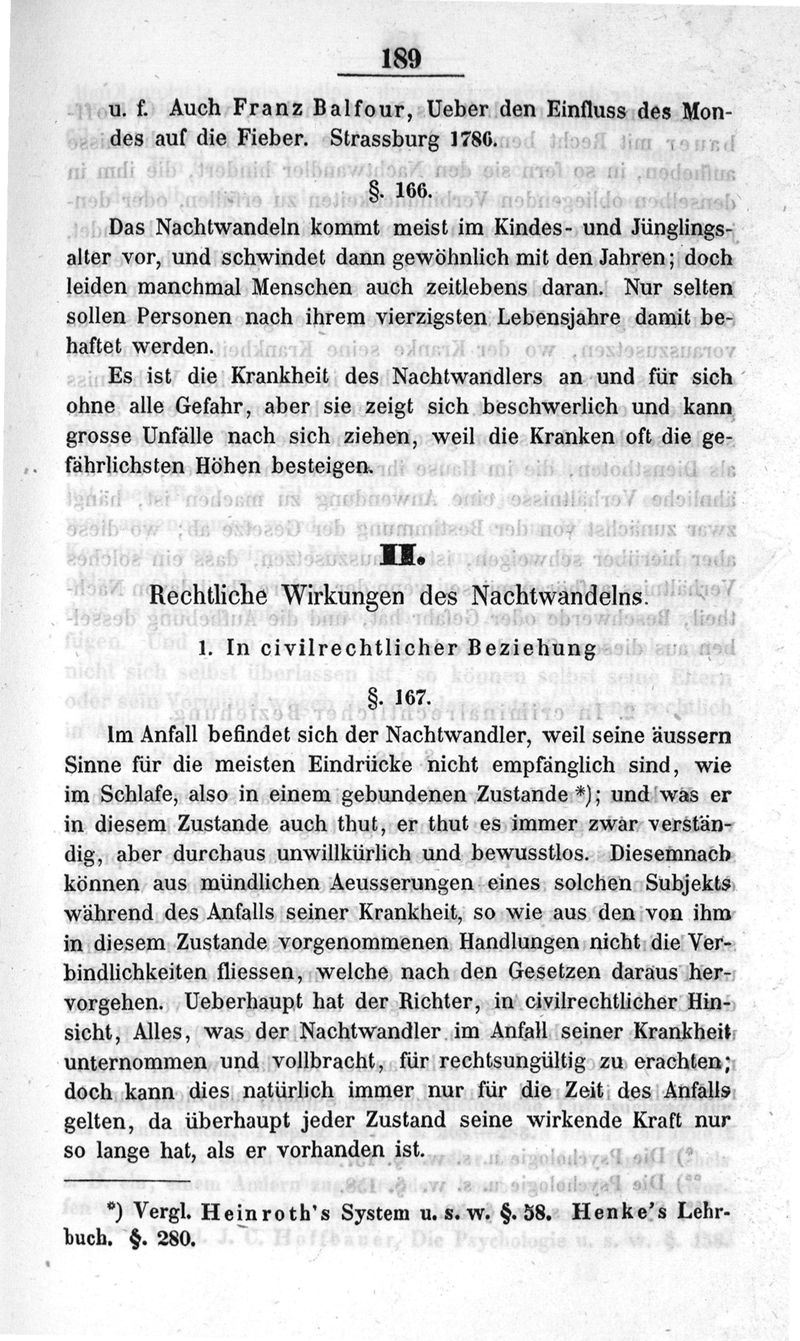 189

u. f. Auch Franz Balfour, Ueber den Einfluss des Mondes auf die Fieber. Strassburg 1786.

§. 166.

Das Nachtwandeln kommt meist im Kindes- und Jünglingsalter vor, und schwindet dann gewöhnlich mit den Jahren; doch leiden manchmal Menschen auch zeitlebens daran. Nur selten sollen Personen nach ihrem vierzigsten Lebensjahre damit behaftet werden.

Es ist die Krankheit des Nachtwandlers an und für sich ohne alle Gefahr, aber sie zeigt sich beschwerlich und kann grosse Unfälle nach sich ziehen, weil die Kranken oft die gefährlichsten Höhen besteigen.

II.

Rechtliche Wirkungen des Nachtwandelns.

1. In civilrechtlicher Beziehung

§. 167.

Im Anfall befindet sich der Nachtwandler, weil seine äussern Sinne für die meisten Eindrücke nicht empfänglich sind, wie im Schlafe, also in einem gebundenen Zustande *); und was er in diesem Zustande auch thut, er thut es immer zwar verständig, aber durchaus unwillkürlich und bewusstlos. Diesemnach können aus mündlichen Aeusserungen eines solchen Subjekts während des Anfalls seiner Krankheit, so wie aus den von ihm in diesem Zustande vorgenommenen Handlungen nicht die Verbindlichkeiten fliessen, welche nach den Gesetzen daraus hervorgehen. Ueberhaupt hat der Richter, in civilrechtlicher Hinsicht, Alles, was der Nachtwandler im Anfall seiner Krankheit unternommen und vollbracht, für rechtsungültig zu erachten; doch kann dies natürlich immer nur für die Zeit des Anfalls gelten, da überhaupt jeder Zustand seine wirkende Kraft nur so lange hat, als er vorhanden ist.

*) Vergl. Heinroth's System u. s. w. §. 58. Henke's Lehrbuch. §. 280.